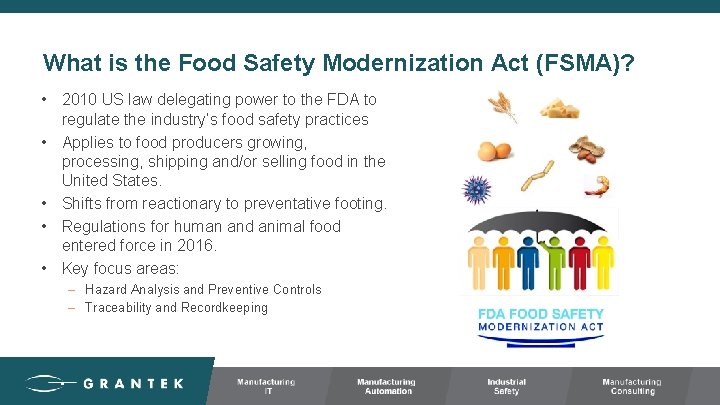 What is the Food Safety Modernization Act (FSMA)?

• 2010 US law delegating power to the FDA to regulate the industry's food safety practices
• Applies to food producers growing, processing, shipping and/or selling food in the United States.
• Shifts from reactionary to preventative footing.
• Regulations for human and animal food entered force in 2016.
• Key focus areas:
– Hazard Analysis and Preventive Controls
– Traceability and Recordkeeping

FDA FOOD SAFETY MODERNIZATION ACT

GRANTEK

Manufacturing IT

Manufacturing Automation

Industrial Safety

Manufacturing Consulting